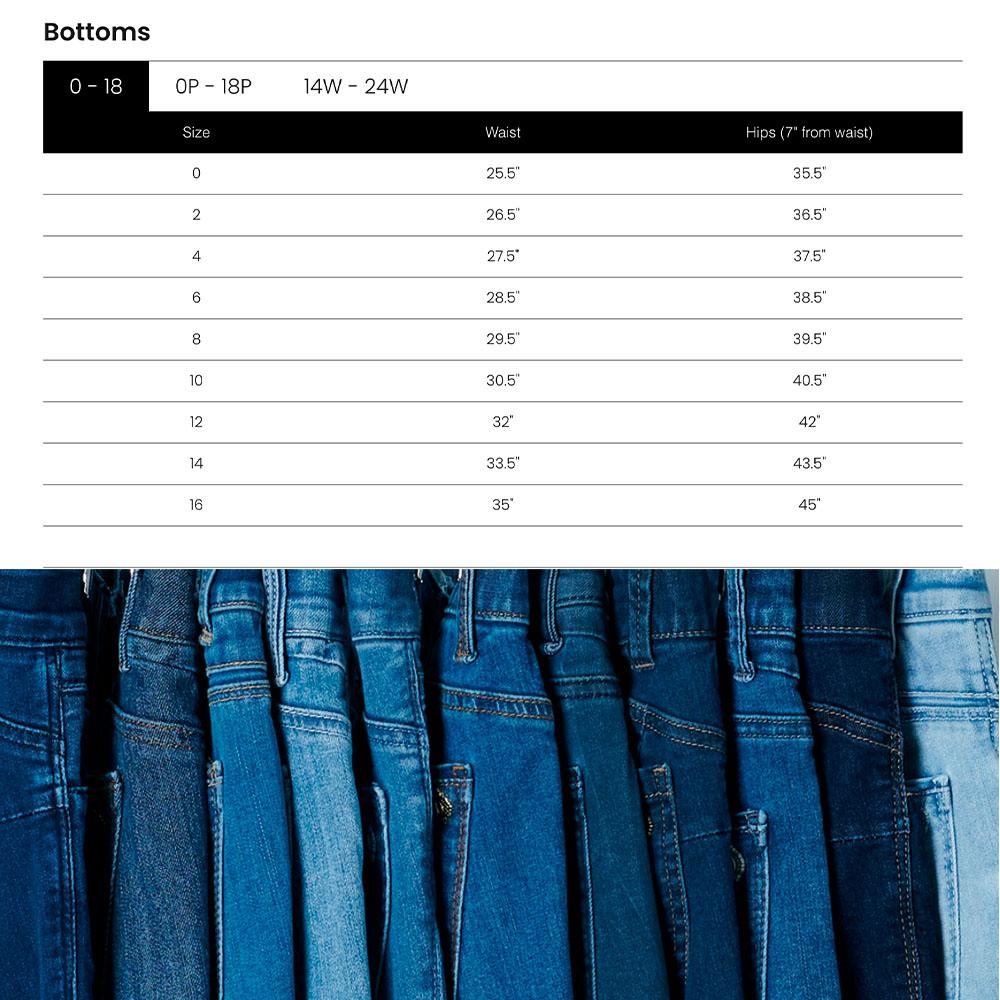 Bottoms

0 - 18 0P - 18P 14W - 24W

| Size | Waist | Hips (7" from waist) |
|---|---|---|
| 0 | 25.5" | 35.5" |
| 2 | 26.5" | 36.5" |
| 4 | 27.5" | 37.5" |
| 6 | 28.5" | 38.5" |
| 8 | 29.5" | 39.5" |
| 10 | 30.5" | 40.5" |
| 12 | 32" | 42" |
| 14 | 33.5" | 43.5" |
| 16 | 35" | 45" |